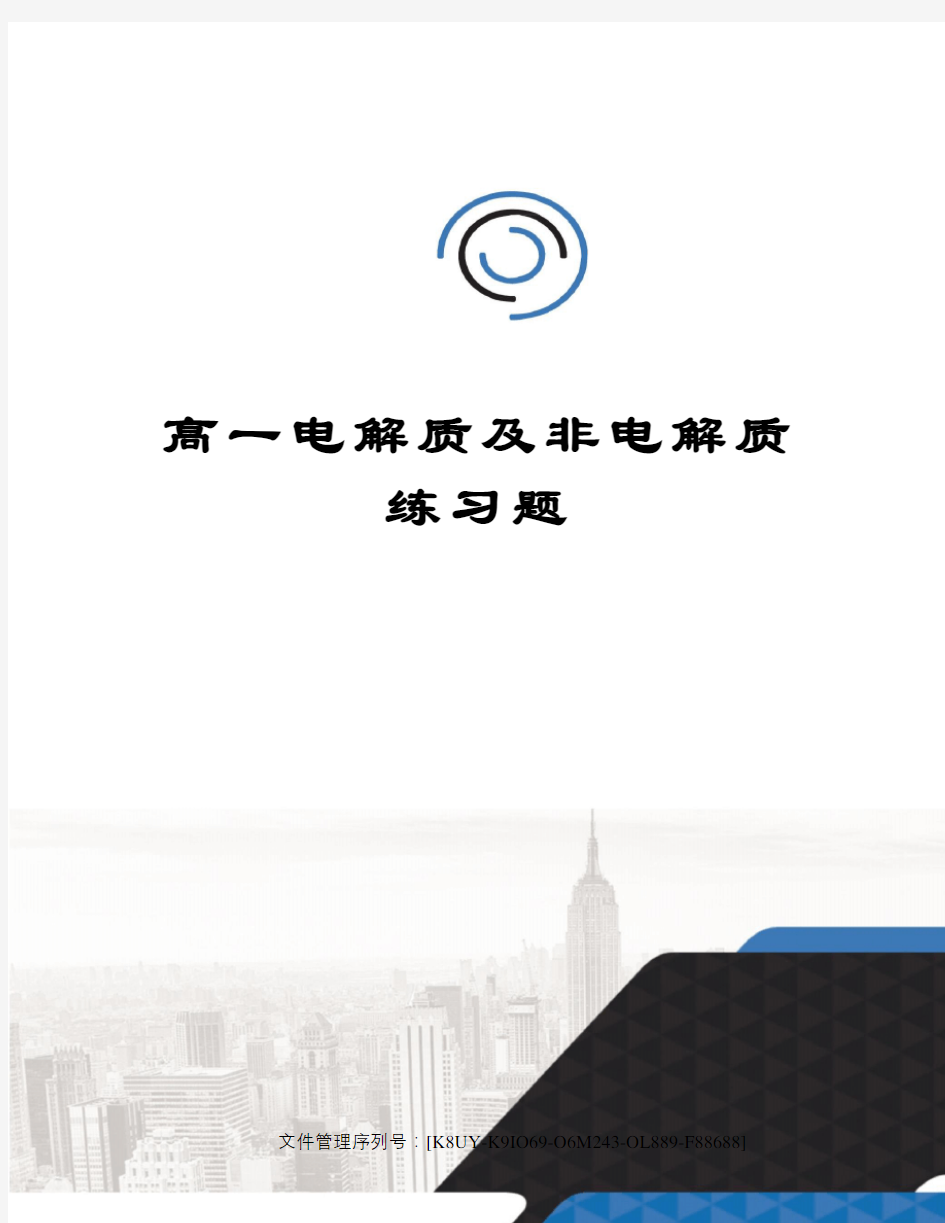 高一电解质及非电解质练习题

文件管理序列号：[K8UY-K9IO69-O6M243-OL889-F88688]